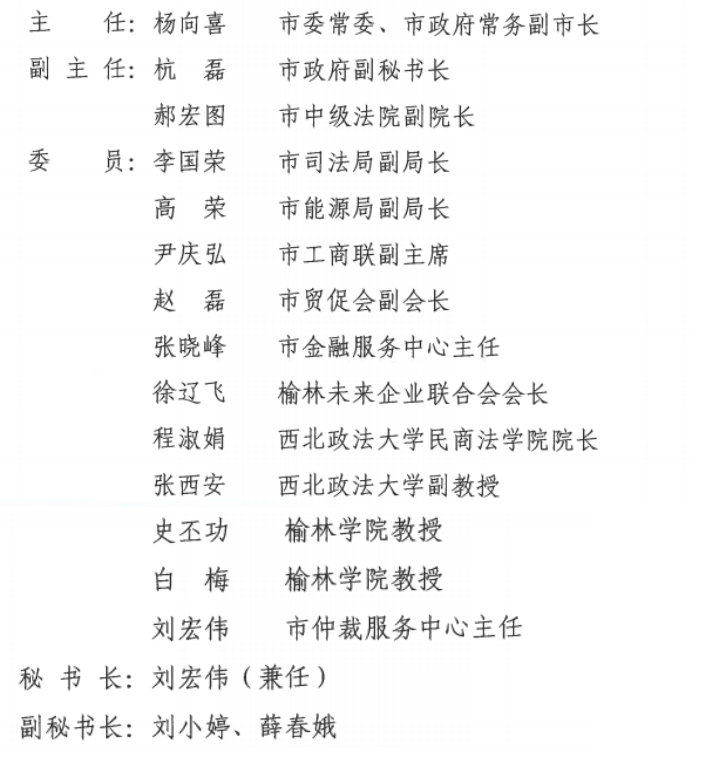 主　　任：杨向喜　　市委常委、市政府常务副市长

副 主 任：杭　磊　　市政府副秘书长

郝宏图　　市中级法院副院长

委　　员：李国荣　　市司法局副局长

高　荣　　市能源局副局长

尹庆弘　　市工商联副主席

赵　磊　　市贸促会副会长

张晓峰　　市金融服务中心主任

徐辽飞　　榆林未来企业联合会会长

程淑娟　　西北政法大学民商法学院院长

张西安　　西北政法大学副教授

史丕功　　榆林学院教授

白　梅　　榆林学院教授

刘宏伟　　市仲裁服务中心主任

秘 书 长：刘宏伟（兼任）

副秘书长：刘小婷、薛春娥